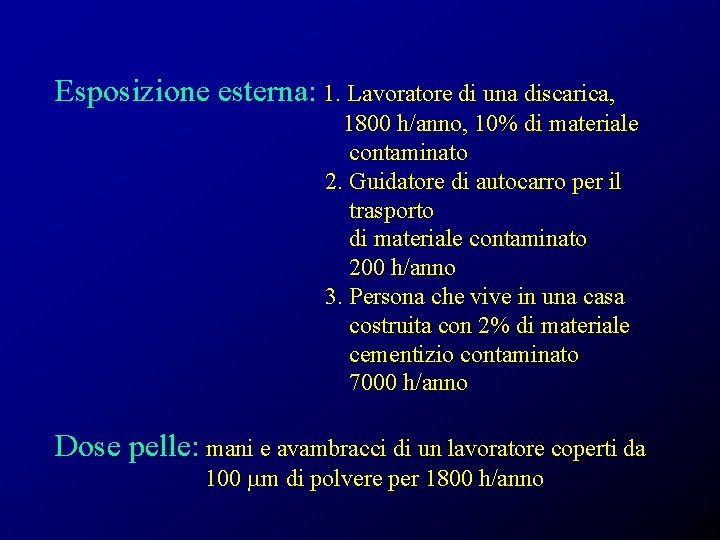 Esposizione esterna: 1. Lavoratore di una discarica, 1800 h/anno, 10% di materiale contaminato
2. Guidatore di autocarro per il trasporto di materiale contaminato 200 h/anno
3. Persona che vive in una casa costruita con 2% di materiale cementizio contaminato 7000 h/anno

Dose pelle: mani e avambracci di un lavoratore coperti da 100 $\mu$m di polvere per 1800 h/anno